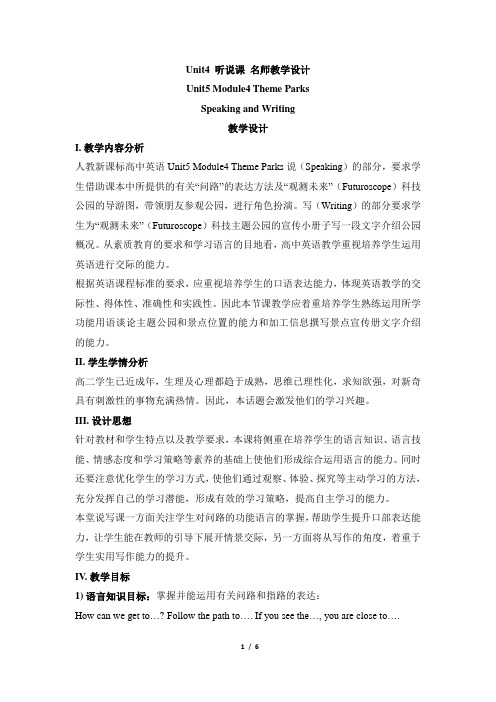 Unit4 听说课 名师教学设计

Unit5 Module4 Theme Parks

Speaking and Writing

教学设计

I. 教学内容分析

人教新课标高中英语 Unit5 Module4 Theme Parks 说（Speaking）的部分，要求学生借助课本中所提供的有关“问路”的表达方法及“观测未来”（Futuroscope）科技公园的导游图，带领朋友参观公园，进行角色扮演。写（Writing）的部分要求学生为“观测未来”（Futuroscope）科技主题公园的宣传小册子写一段文字介绍公园概况。从素质教育的要求和学习语言的目地看，高中英语教学重视培养学生运用英语进行交际的能力。

根据英语课程标准的要求，应重视培养学生的口语表达能力，体现英语教学的交际性、得体性、准确性和实践性。因此本节课教学应着重培养学生熟练运用所学功能用语谈论主题公园和景点位置的能力和加工信息撰写景点宣传册文字介绍的能力。

II. 学生学情分析

高二学生已近成年，生理及心理都趋于成熟，思维已理性化，求知欲强，对新奇具有刺激性的事物充满热情。因此，本话题会激发他们的学习兴趣。

III. 设计思想

针对教材和学生特点以及教学要求，本课将侧重在培养学生的语言知识、语言技能、情感态度和学习策略等素养的基础上使他们形成综合运用语言的能力。同时还要注意优化学生的学习方式，使他们通过观察、体验、探究等主动学习的方法，充分发挥自己的学习潜能，形成有效的学习策略，提高自主学习的能力。

本堂说写课一方面关注学生对问路的功能语言的掌握，帮助学生提升口部表达能力，让学生能在教师的引导下展开情景交际，另一方面将从写作的角度，着重于学生实用写作能力的提升。

IV. 教学目标

1) 语言知识目标：掌握并能运用有关问路和指路的表达：

How can we get to…? Follow the path to…. If you see the…, you are close to….

1 / 6